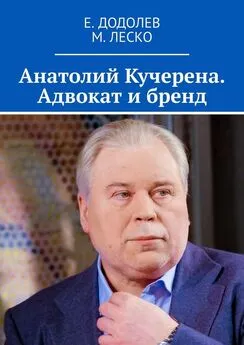 Е. ДОДОЛЕВ
М. ЛЕСКО

Анатолий Кучерена. Адвокат и бренд